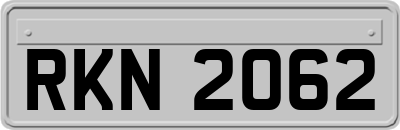 RKN 2062